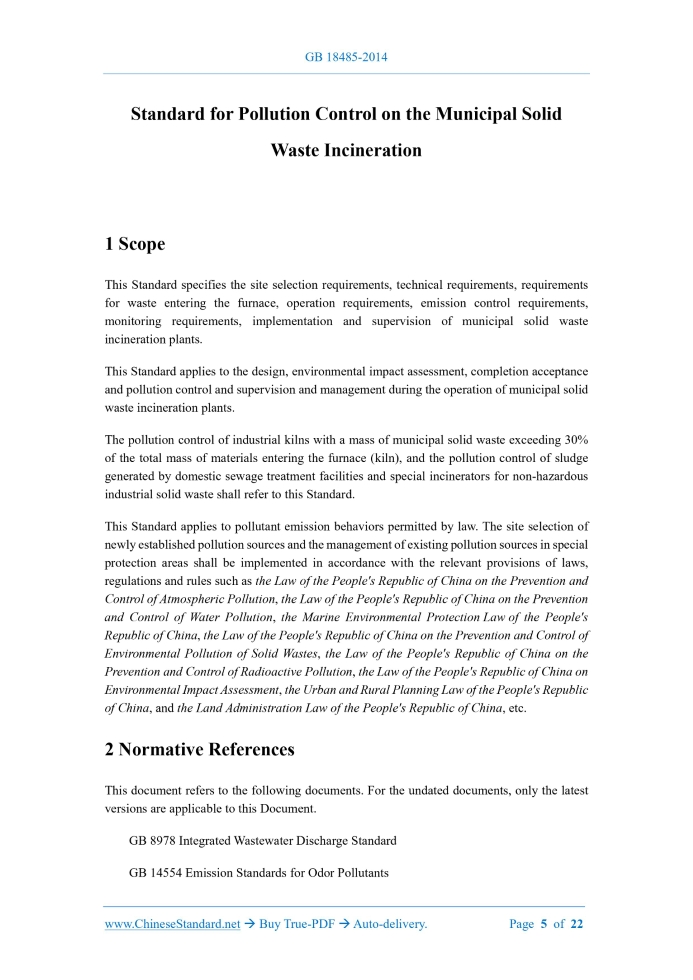 GB 18485-2014

Standard for Pollution Control on the Municipal Solid Waste Incineration

1 Scope

This Standard specifies the site selection requirements, technical requirements, requirements for waste entering the furnace, operation requirements, emission control requirements, monitoring requirements, implementation and supervision of municipal solid waste incineration plants.

This Standard applies to the design, environmental impact assessment, completion acceptance and pollution control and supervision and management during the operation of municipal solid waste incineration plants.

The pollution control of industrial kilns with a mass of municipal solid waste exceeding 30% of the total mass of materials entering the furnace (kiln), and the pollution control of sludge generated by domestic sewage treatment facilities and special incinerators for non-hazardous industrial solid waste shall refer to this Standard.

This Standard applies to pollutant emission behaviors permitted by law. The site selection of newly established pollution sources and the management of existing pollution sources in special protection areas shall be implemented in accordance with the relevant provisions of laws, regulations and rules such as the Law of the People's Republic of China on the Prevention and Control of Atmospheric Pollution, the Law of the People's Republic of China on the Prevention and Control of Water Pollution, the Marine Environmental Protection Law of the People's Republic of China, the Law of the People's Republic of China on the Prevention and Control of Environmental Pollution of Solid Wastes, the Law of the People's Republic of China on the Prevention and Control of Radioactive Pollution, the Law of the People's Republic of China on Environmental Impact Assessment, the Urban and Rural Planning Law of the People's Republic of China, and the Land Administration Law of the People's Republic of China, etc.

2 Normative References

This document refers to the following documents. For the undated documents, only the latest versions are applicable to this Document.

GB 8978 Integrated Wastewater Discharge Standard

GB 14554 Emission Standards for Odor Pollutants

www.ChineseStandard.net → Buy True-PDF → Auto-delivery. Page 5 of 22